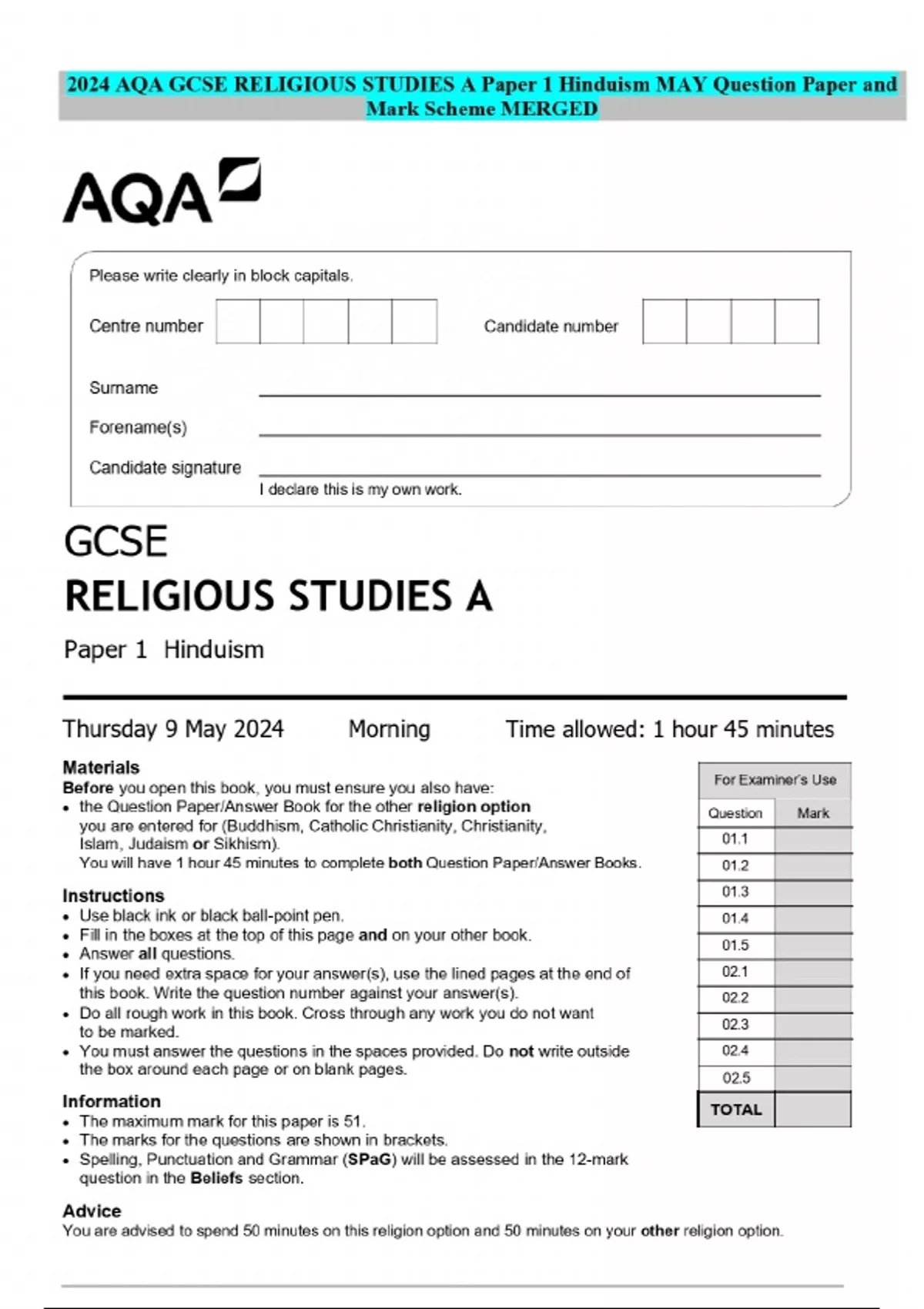 2024 AQA GCSE RELIGIOUS STUDIES A Paper 1 Hinduism MAY Question Paper and Mark Scheme MERGED

AQA

Please write clearly in block capitals.

Centre number

Candidate number

Surname

Forename(s)

Candidate signature

I declare this is my own work.

GCSE

RELIGIOUS STUDIES A

Paper 1 Hinduism

Thursday 9 May 2024 Morning Time allowed: 1 hour 45 minutes

Materials
Before you open this book, you must ensure you also have:
• the Question Paper/Answer Book for the other religion option you are entered for (Buddhism, Catholic Christianity, Christianity, Islam, Judaism or Sikhism).
You will have 1 hour 45 minutes to complete both Question Paper/Answer Books.

Instructions
• Use black ink or black ball-point pen.
• Fill in the boxes at the top of this page and on your other book.
• Answer all questions.
• If you need extra space for your answer(s), use the lined pages at the end of this book. Write the question number against your answer(s).
• Do all rough work in this book. Cross through any work you do not want to be marked.
• You must answer the questions in the spaces provided. Do not write outside the box around each page or on blank pages.

Information
• The maximum mark for this paper is 51.
• The marks for the questions are shown in brackets.
• Spelling, Punctuation and Grammar (SPaG) will be assessed in the 12-mark question in the Beliefs section.

Advice
You are advised to spend 50 minutes on this religion option and 50 minutes on your other religion option.

For Examiner's Use

| Question | Mark |
|---|---|
| 01.1 | |
| 01.2 | |
| 01.3 | |
| 01.4 | |
| 01.5 | |
| 02.1 | |
| 02.2 | |
| 02.3 | |
| 02.4 | |
| 02.5 | |
| TOTAL | |